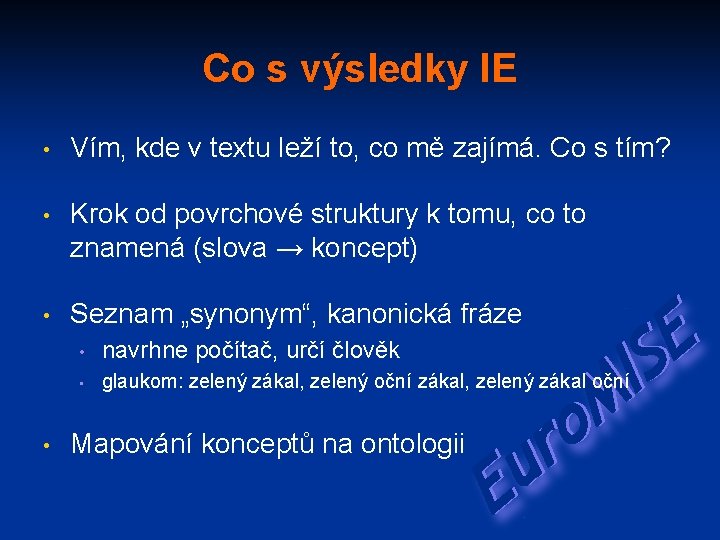 Co s výsledky IE

• Vím, kde v textu leží to, co mě zajímá. Co s tím?

• Krok od povrchové struktury k tomu, co to znamená (slova → koncept)

• Seznam „synonym“, kanonická fráze
  • navrhne počítač, určí člověk
  • glaukom: zelený zákal, zelený oční zákal, zelený zákal oční

• Mapování konceptů na ontologii

EuroMISE